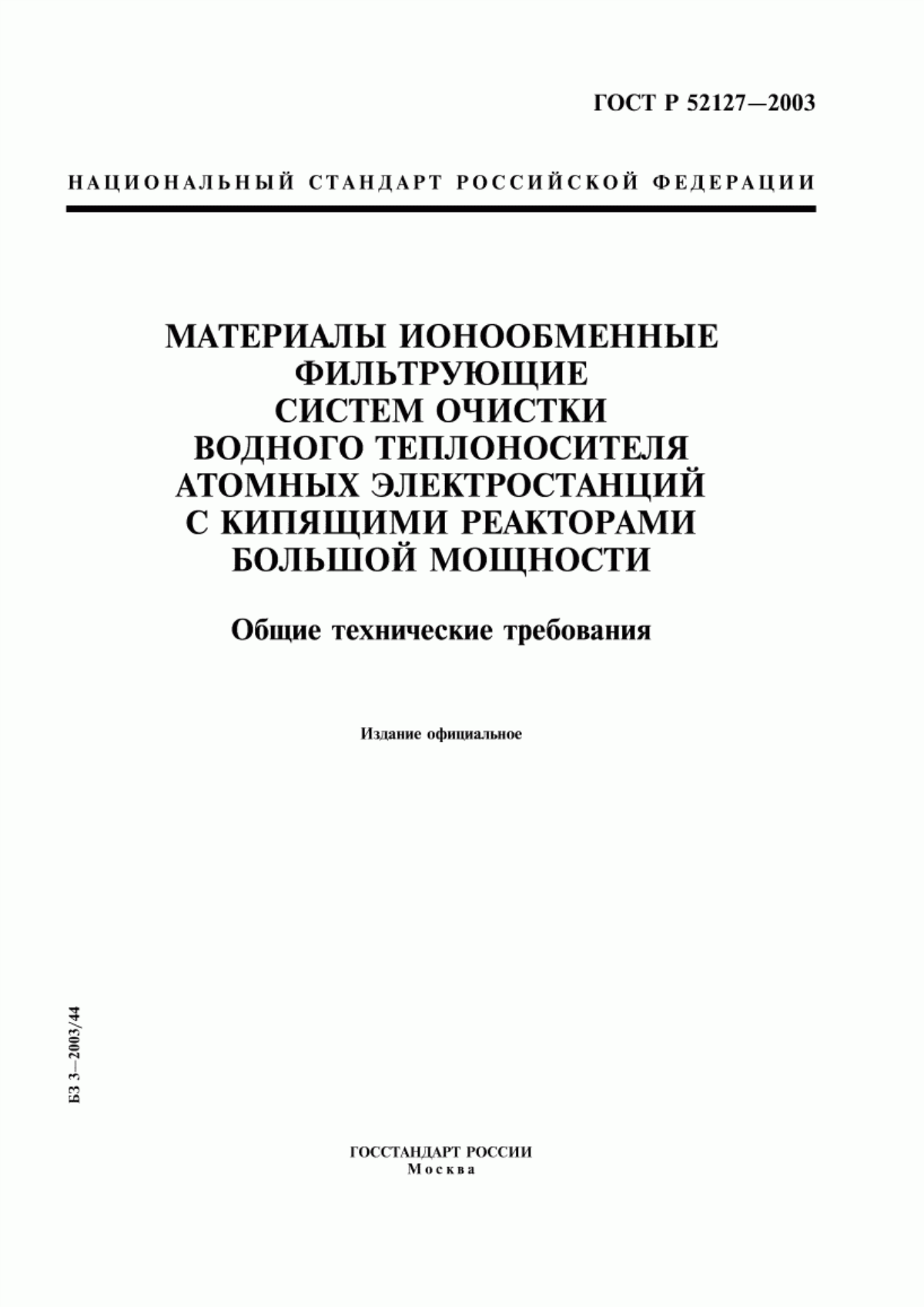 ГОСТ Р 52127—2003

НАЦИОНАЛЬНЫЙ СТАНДАРТ РОССИЙСКОЙ ФЕДЕРАЦИИ

МАТЕРИАЛЫ ИОНООБМЕННЫЕ ФИЛЬТРУЮЩИЕ СИСТЕМ ОЧИСТКИ ВОДНОГО ТЕПЛОНОСИТЕЛЯ АТОМНЫХ ЭЛЕКТРОСТАНЦИЙ С КИПЯЩИМИ РЕАКТОРАМИ БОЛЬШОЙ МОЩНОСТИ

Общие технические требования

Издание официальное

БЗ 3—2003/44

ГОССТАНДАРТ РОССИИ
Москва